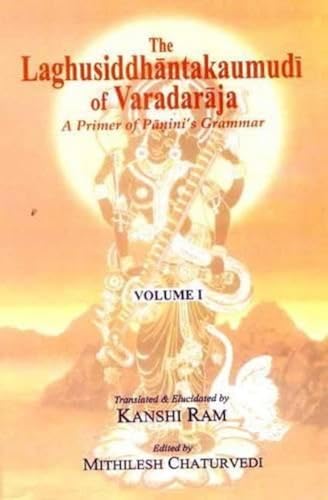 The
Laghusiddhāntakaumudī
of Varadarāja
A Primer of Pāṇini's Grammar

VOLUME I

Translated & Elucidated by
KANSHI RAM

Edited by
MITHILESH CHATURVEDI